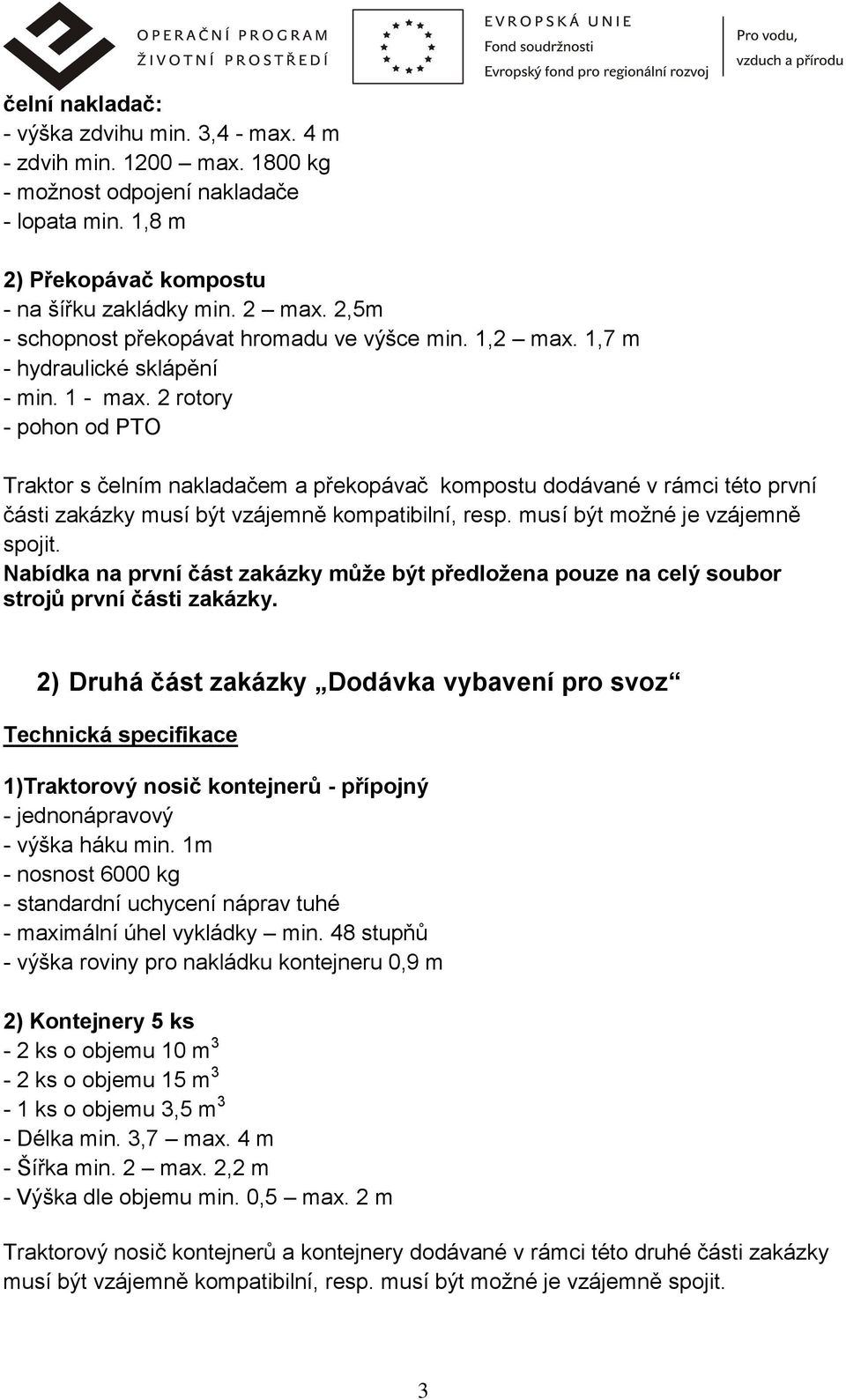 OPERAČNÍ PROGRAM
ŽIVOTNÍ PROSTŘEDÍ

EVROPSKÁ UNIE
Fond soudržnosti
Evropský fond pro regionální rozvoj

Pro vodu,
vzduch a přírodu

čelní nakladač:
- výška zdvihu min. 3,4 - max. 4 m
- zdvih min. 1200 – max. 1800 kg
- možnost odpojení nakladače
- lopata min. 1,8 m

2) Překopávač kompostu
- na šířku zakládky min. 2 – max. 2,5m
- schopnost překopávat hromadu ve výšce min. 1,2 – max. 1,7 m
- hydraulické sklápění
- min. 1 - max. 2 rotory
- pohon od PTO

Traktor s čelním nakladačem a překopávač kompostu dodávané v rámci této první části zakázky musí být vzájemně kompatibilní, resp. musí být možné je vzájemně spojit.
Nabídka na první část zakázky může být předložena pouze na celý soubor strojů první části zakázky.

2) Druhá část zakázky „Dodávka vybavení pro svoz“

Technická specifikace

1)Traktorový nosič kontejnerů - přípojný
- jednonápravový
- výška háku min. 1m
- nosnost 6000 kg
- standardní uchycení náprav tuhé
- maximální úhel vykládky – min. 48 stupňů
- výška roviny pro nakládku kontejneru 0,9 m

2) Kontejnery 5 ks
- 2 ks o objemu 10 $m^3$
- 2 ks o objemu 15 $m^3$
- 1 ks o objemu 3,5 $m^3$
- Délka min. 3,7 – max. 4 m
- Šířka min. 2 – max. 2,2 m
- Výška dle objemu min. 0,5 – max. 2 m

Traktorový nosič kontejnerů a kontejnery dodávané v rámci této druhé části zakázky musí být vzájemně kompatibilní, resp. musí být možné je vzájemně spojit.

3